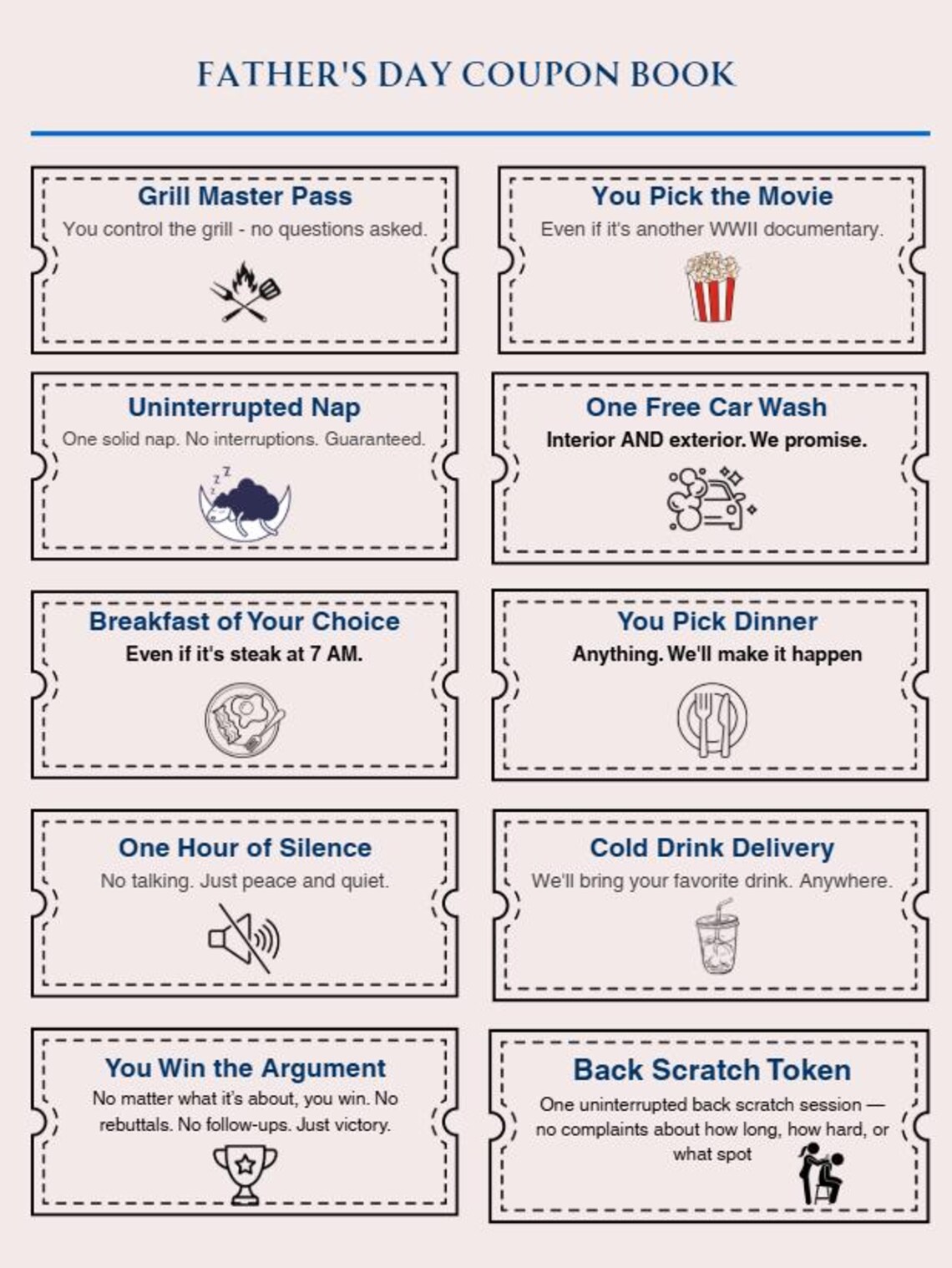 FATHER'S DAY COUPON BOOK

Grill Master Pass
You control the grill - no questions asked.

You Pick the Movie
Even if it's another WWII documentary.

Uninterrupted Nap
One solid nap. No interruptions. Guaranteed.

One Free Car Wash
Interior AND exterior. We promise.

Breakfast of Your Choice
Even if it's steak at 7 AM.

You Pick Dinner
Anything. We'll make it happen

One Hour of Silence
No talking. Just peace and quiet.

Cold Drink Delivery
We'll bring your favorite drink. Anywhere.

You Win the Argument
No matter what it's about, you win. No rebuttals. No follow-ups. Just victory.

Back Scratch Token
One uninterrupted back scratch session — no complaints about how long, how hard, or what spot